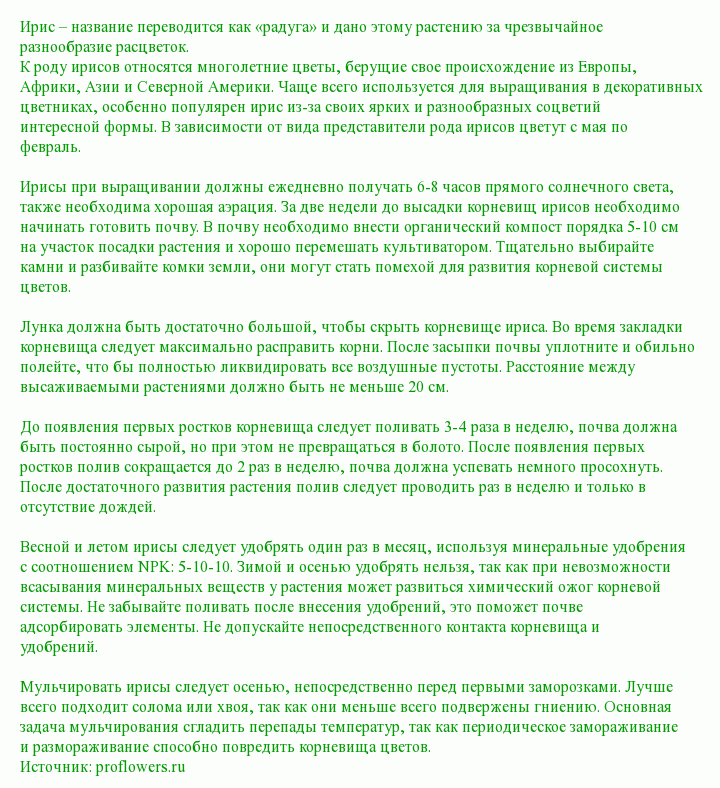 Ирис – название переводится как «радуга» и дано этому растению за чрезвычайное разнообразие расцветок.
К роду ирисов относятся многолетние цветы, берущие свое происхождение из Европы, Африки, Азии и Северной Америки. Чаще всего используется для выращивания в декоративных цветниках, особенно популярен ирис из-за своих ярких и разнообразных соцветий интересной формы. В зависимости от вида представители рода ирисов цветут с мая по февраль.

Ирисы при выращивании должны ежедневно получать 6-8 часов прямого солнечного света, также необходима хорошая аэрация. За две недели до высадки корневищ ирисов необходимо начинать готовить почву. В почву необходимо внести органический компост порядка 5-10 см на участок посадки растения и хорошо перемешать культиватором. Тщательно выбирайте камни и разбивайте комки земли, они могут стать помехой для развития корневой системы цветов.

Лунка должна быть достаточно большой, чтобы скрыть корневище ириса. Во время закладки корневища следует максимально расправить корни. После засыпки почвы уплотните и обильно полейте, что бы полностью ликвидировать все воздушные пустоты. Расстояние между высаживаемыми растениями должно быть не меньше 20 см.

До появления первых ростков корневища следует поливать 3-4 раза в неделю, почва должна быть постоянно сырой, но при этом не превращаться в болото. После появления первых ростков полив сокращается до 2 раз в неделю, почва должна успевать немного просохнуть. После достаточного развития растения полив следует проводить раз в неделю и только в отсутствие дождей.

Весной и летом ирисы следует удобрять один раз в месяц, используя минеральные удобрения с соотношением NPK: 5-10-10. Зимой и осенью удобрять нельзя, так как при невозможности всасывания минеральных веществ у растения может развиться химический ожог корневой системы. Не забывайте поливать после внесения удобрений, это поможет почве адсорбировать элементы. Не допускайте непосредственного контакта корневища и удобрений.

Мульчировать ирисы следует осенью, непосредственно перед первыми заморозками. Лучше всего подходит солома или хвоя, так как они меньше всего подвержены гниению. Основная задача мульчирования сгладить перепады температур, так как периодическое замораживание и размораживание способно повредить корневища цветов.
Источник: proflowers.ru